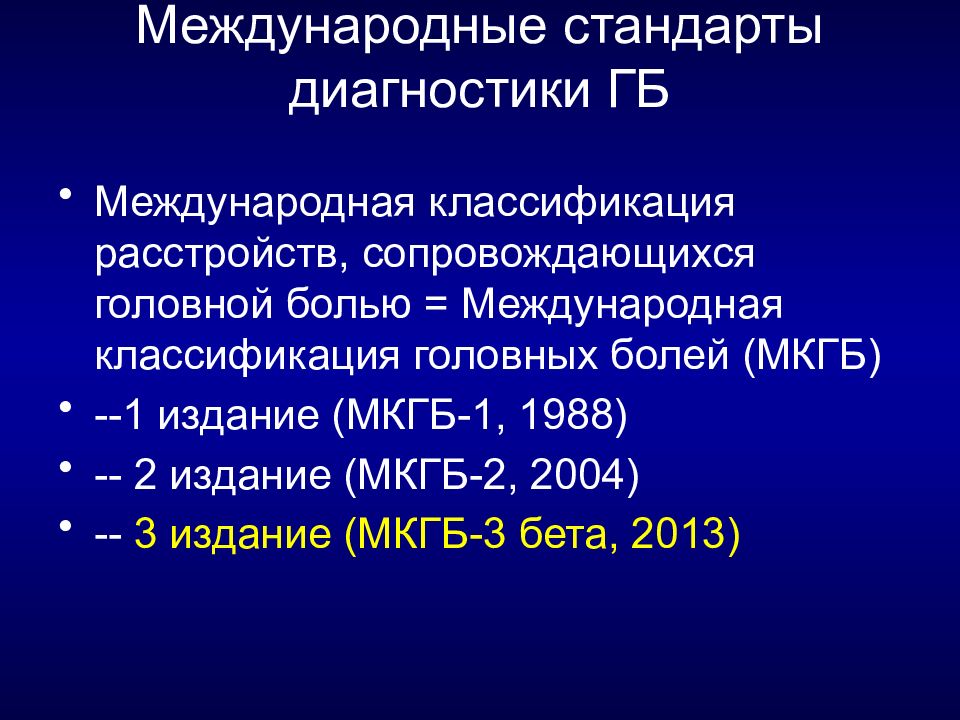 Международные стандарты диагностики ГБ

• Международная классификация расстройств, сопровождающихся головной болью = Международная классификация головных болей (МКГБ)
• --1 издание (МКГБ-1, 1988)
• -- 2 издание (МКГБ-2, 2004)
• -- 3 издание (МКГБ-3 бета, 2013)